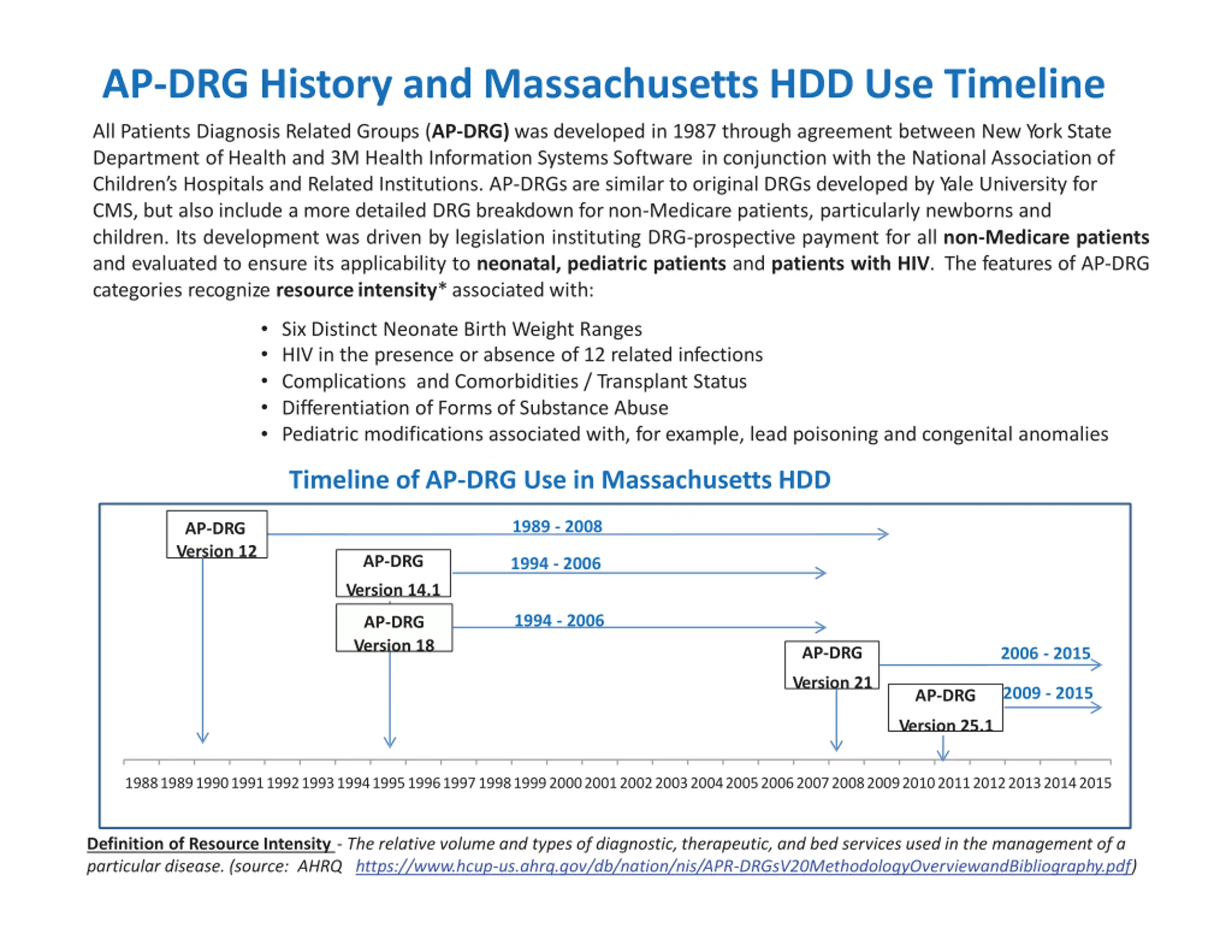 AP-DRG History and Massachusetts HDD Use Timeline

All Patients Diagnosis Related Groups (AP-DRG) was developed in 1987 through agreement between New York State Department of Health and 3M Health Information Systems Software in conjunction with the National Association of Children's Hospitals and Related Institutions. AP-DRGs are similar to original DRGs developed by Yale University for CMS, but also include a more detailed DRG breakdown for non-Medicare patients, particularly newborns and children. Its development was driven by legislation instituting DRG-prospective payment for all non-Medicare patients and evaluated to ensure its applicability to neonatal, pediatric patients and patients with HIV. The features of AP-DRG categories recognize resource intensity* associated with:

• Six Distinct Neonate Birth Weight Ranges
• HIV in the presence or absence of 12 related infections
• Complications and Comorbidities / Transplant Status
• Differentiation of Forms of Substance Abuse
• Pediatric modifications associated with, for example, lead poisoning and congenital anomalies

Timeline of AP-DRG Use in Massachusetts HDD

AP-DRG Version 12
1989 - 2008
AP-DRG Version 14.1
1994 - 2006
AP-DRG Version 18
1994 - 2006
AP-DRG Version 21
2006 - 2015
AP-DRG Version 25.1
2009 - 2015

1988 1989 1990 1991 1992 1993 1994 1995 1996 1997 1998 1999 2000 2001 2002 2003 2004 2005 2006 2007 2008 2009 2010 2011 2012 2013 2014 2015

Definition of Resource Intensity - The relative volume and types of diagnostic, therapeutic, and bed services used in the management of a particular disease. (source: AHRQ https://www.hcup-us.ahrq.gov/db/nation/nis/APR-DRGsV20MethodologyOverviewandBibliography.pdf)